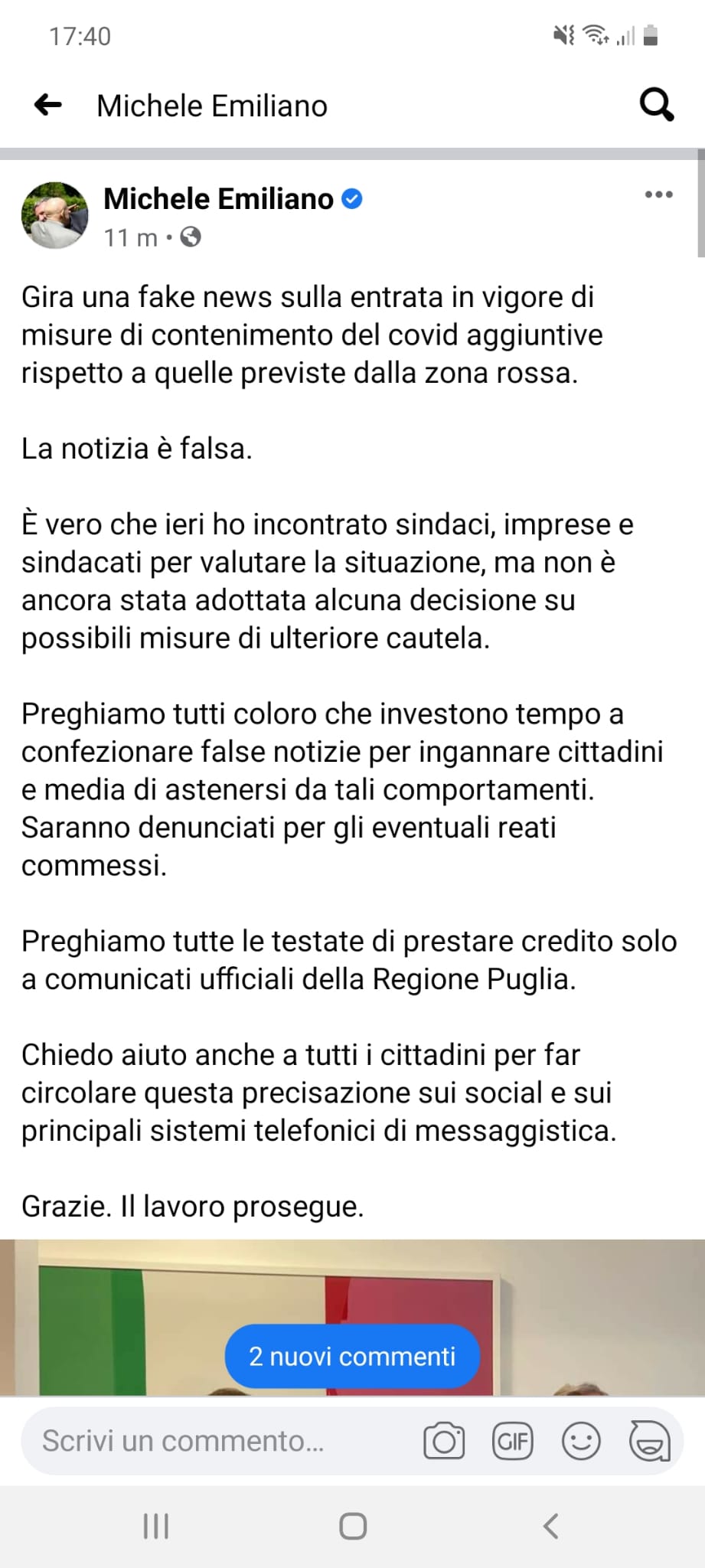 17:40

Michele Emiliano

Michele Emiliano
11 m ·

Gira una fake news sulla entrata in vigore di misure di contenimento del covid aggiuntive rispetto a quelle previste dalla zona rossa.

La notizia è falsa.

È vero che ieri ho incontrato sindaci, imprese e sindacati per valutare la situazione, ma non è ancora stata adottata alcuna decisione su possibili misure di ulteriore cautela.

Preghiamo tutti coloro che investono tempo a confezionare false notizie per ingannare cittadini e media di astenersi da tali comportamenti. Saranno denunciati per gli eventuali reati commessi.

Preghiamo tutte le testate di prestare credito solo a comunicati ufficiali della Regione Puglia.

Chiedo aiuto anche a tutti i cittadini per far circolare questa precisazione sui social e sui principali sistemi telefonici di messaggistica.

Grazie. Il lavoro prosegue.

2 nuovi commenti

Scrivi un commento...

GIF